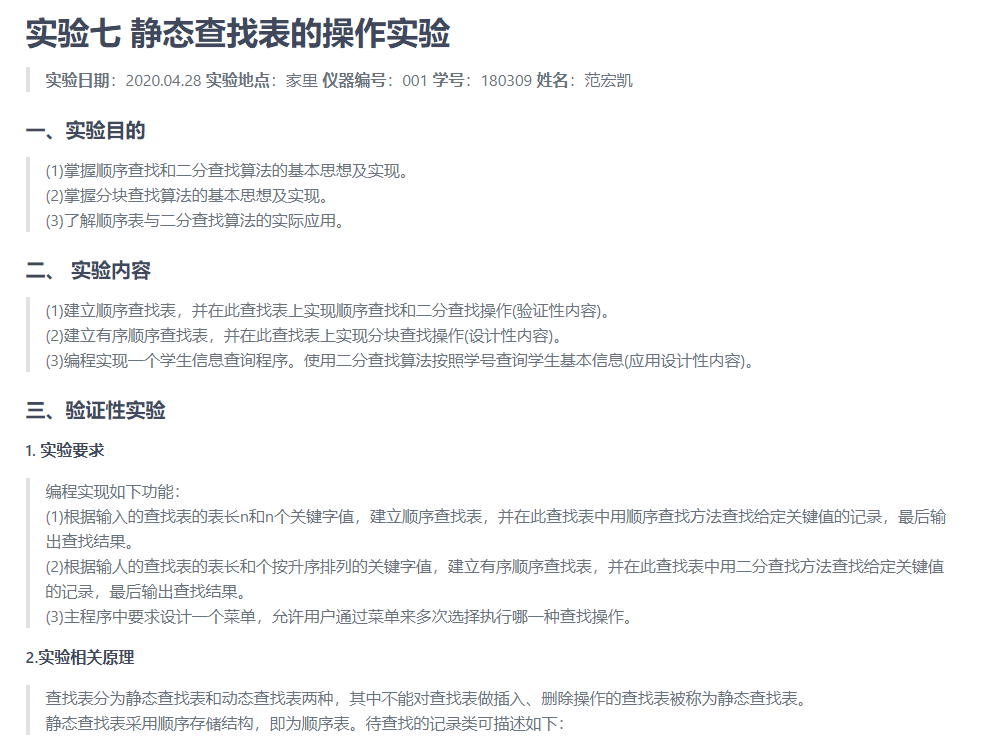 实验七 静态查找表的操作实验

实验日期：2020.04.28 实验地点：家里 仪器编号：001 学号：180309 姓名：范宏凯

一、实验目的

(1)掌握顺序查找和二分查找算法的基本思想及实现。
(2)掌握分块查找算法的基本思想及实现。
(3)了解顺序表与二分查找算法的实际应用。

二、 实验内容

(1)建立顺序查找表，并在此查找表上实现顺序查找和二分查找操作(验证性内容)。
(2)建立有序顺序查找表，并在此查找表上实现分块查找操作(设计性内容)。
(3)编程实现一个学生信息查询程序。使用二分查找算法按照学号查询学生基本信息(应用设计性内容)。

三、验证性实验

1. 实验要求

编程实现如下功能：
(1)根据输入的查找表的表长n和n个关键字值，建立顺序查找表，并在此查找表中用顺序查找方法查找给定关键值的记录，最后输出查找结果。
(2)根据输人的查找表的表长和个按升序排列的关键字值，建立有序顺序查找表，并在此查找表中用二分查找方法查找给定关键值的记录，最后输出查找结果。
(3)主程序中要求设计一个菜单，允许用户通过菜单来多次选择执行哪一种查找操作。

2.实验相关原理

查找表分为静态查找表和动态查找表两种，其中不能对查找表做插入、删除操作的查找表被称为静态查找表。
静态查找表采用顺序存储结构，即为顺序表。待查找的记录类可描述如下：